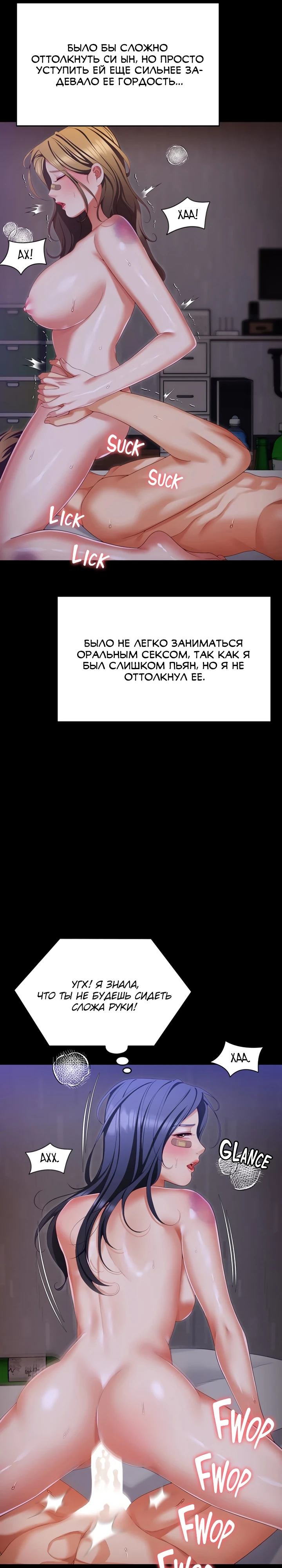 БЫЛО БЫ СЛОЖНО ОТТОЛКНУТЬ СИ ЫН, НО ПРОСТО УСТУПИТЬ ЕЙ ЕЩЕ СИЛЬНЕЕ ЗАДЕВАЛО ЕЕ ГОРДОСТЬ...

ХАА!

АХ!

SUCK

SUCK

LICK

LICK

БЫЛО НЕ ЛЕГКО ЗАНИМАТЬСЯ ОРАЛЬНЫМ СЕКСОМ, ТАК КАК Я БЫЛ СЛИШКОМ ПЬЯН, НО Я НЕ ОТТОЛКНУЛ ЕЕ.

УГХ! Я ЗНАЛА, ЧТО ТЫ НЕ БУДЕШЬ СИДЕТЬ СЛОЖА РУКИ!

ХАА.

АХХ.

GLANCE

FWOP

FWOP

FWOP